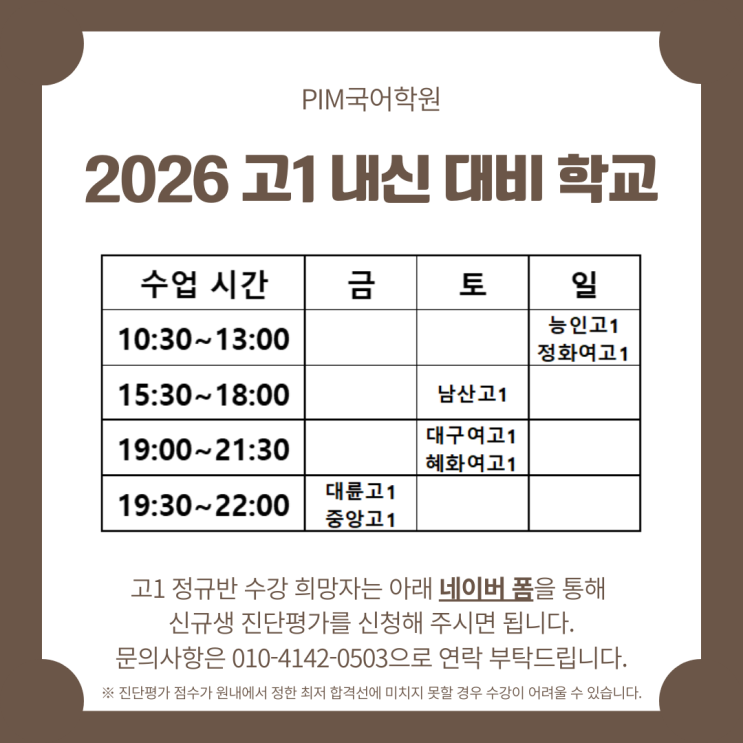 PIM국어학원

2026 고1 내신 대비 학교

| 수업 시간 | 금 | 토 | 일 |
|---|---|---|---|
| 10:30~13:00 | | | 능인고1 정화여고1 |
| 15:30~18:00 | | 남산고1 | |
| 19:00~21:30 | | 대구여고1 혜화여고1 | |
| 19:30~22:00 | 대륜고1 중앙고1 | | |

고1 정규반 수강 희망자는 아래 네이버 폼을 통해 신규생 진단평가를 신청해 주시면 됩니다. 문의사항은 010-4142-0503으로 연락 부탁드립니다.

※ 진단평가 점수가 원내에서 정한 최저 합격선에 미치지 못할 경우 수강이 어려울 수 있습니다.